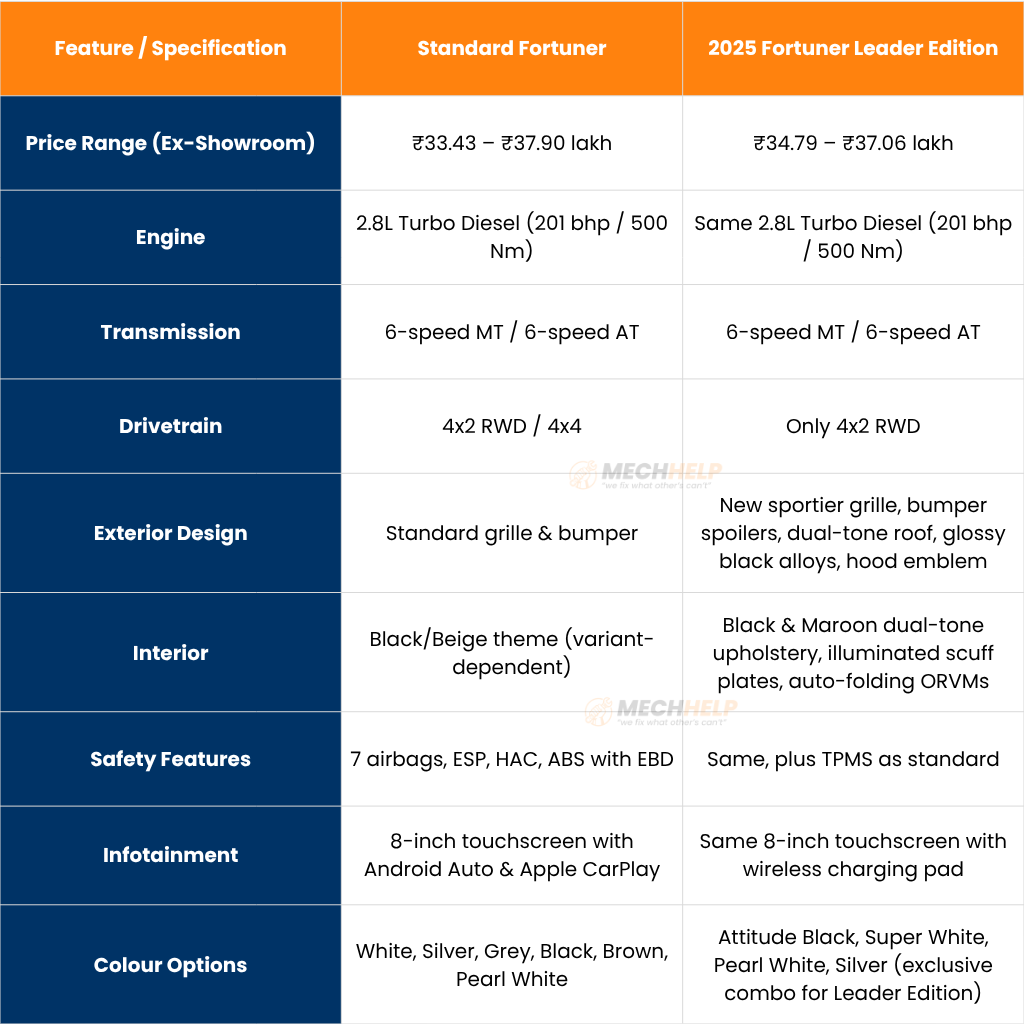 | Feature / Specification | Standard Fortuner | 2025 Fortuner Leader Edition |
|---|---|---|
| Price Range (Ex-Showroom) | ₹33.43 – ₹37.90 lakh | ₹34.79 – ₹37.06 lakh |
| Engine | 2.8L Turbo Diesel (201 bhp / 500 Nm) | Same 2.8L Turbo Diesel (201 bhp / 500 Nm) |
| Transmission | 6-speed MT / 6-speed AT | 6-speed MT / 6-speed AT |
| Drivetrain | 4x2 RWD / 4x4 | Only 4x2 RWD |
| Exterior Design | Standard grille & bumper | New sportier grille, bumper spoilers, dual-tone roof, glossy black alloys, hood emblem |
| Interior | Black/Beige theme (variant-dependent) | Black & Maroon dual-tone upholstery, illuminated scuff plates, auto-folding ORVMs |
| Safety Features | 7 airbags, ESP, HAC, ABS with EBD | Same, plus TPMS as standard |
| Infotainment | 8-inch touchscreen with Android Auto & Apple CarPlay | Same 8-inch touchscreen with wireless charging pad |
| Colour Options | White, Silver, Grey, Black, Brown, Pearl White | Attitude Black, Super White, Pearl White, Silver (exclusive combo for Leader Edition) |

MECHHELP "we fix what other's can't"

MECHHELP "we fix what other's can't"